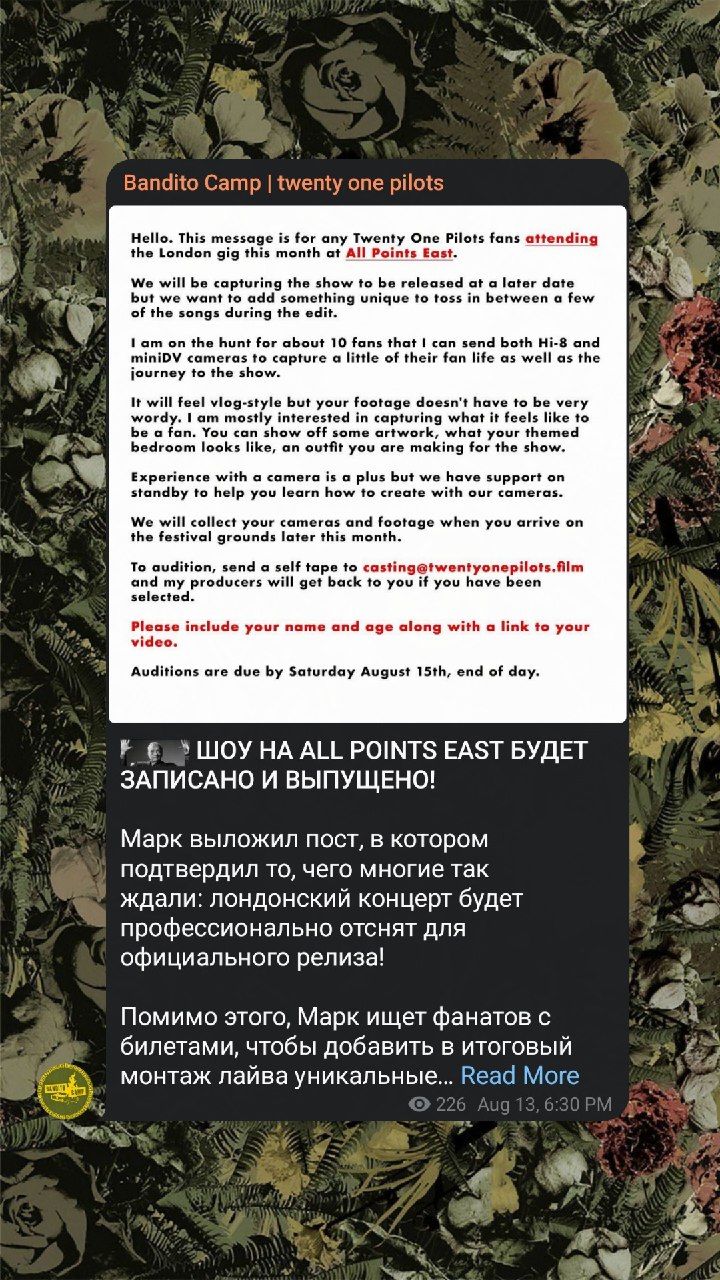 Bandito Camp | twenty one pilots

Hello. This message is for any Twenty One Pilots fans attending the London gig this month at All Points East.

We will be capturing the show to be released at a later date but we want to add something unique to toss in between a few of the songs during the edit.

I am on the hunt for about 10 fans that I can send both Hi-8 and miniDV cameras to capture a little of their fan life as well as the journey to the show.

It will feel vlog-style but your footage doesn't have to be very wordy. I am mostly interested in capturing what it feels like to be a fan. You can show off some artwork, what your themed bedroom looks like, an outfit you are making for the show.

Experience with a camera is a plus but we have support on standby to help you learn how to create with our cameras.

We will collect your cameras and footage when you arrive on the festival grounds later this month.

To audition, send a self tape to casting@twentyonepilots.film and my producers will get back to you if you have been selected.

Please include your name and age along with a link to your video.

Auditions are due by Saturday August 15th, end of day.

ШОУ НА ALL POINTS EAST БУДЕТ ЗАПИСАНО И ВЫПУЩЕНО!

Марк выложил пост, в котором подтвердил то, чего многие так ждали: лондонский концерт будет профессионально отснят для официального релиза!

Помимо этого, Марк ищет фанатов с билетами, чтобы добавить в итоговый монтаж лайва уникальные... Read More

226 Aug 13, 6:30 PM